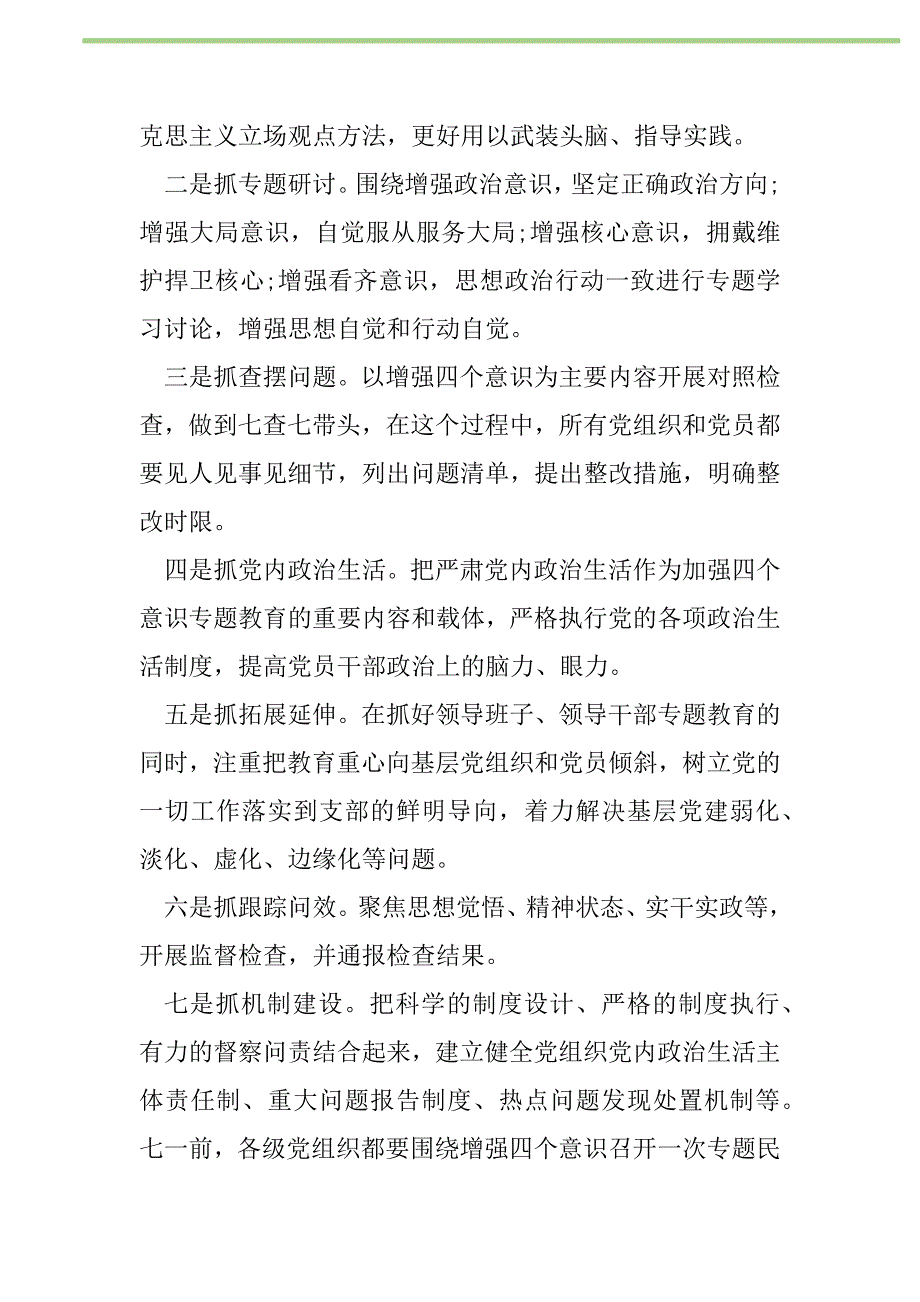 克思主义立场观点方法，更好用以武装头脑、指导实践。

二是抓专题研讨。围绕增强政治意识，坚定正确政治方向；增强大局意识，自觉服从服务大局；增强核心意识，拥戴维护捍卫核心；增强看齐意识，思想政治行动一致进行专题学习讨论，增强思想自觉和行动自觉。

三是抓查摆问题。以增强四个意识为主要内容开展对照检查，做到七查七带头，在这个过程中，所有党组织和党员都要见人见事见细节，列出问题清单，提出整改措施，明确整改时限。

四是抓党内政治生活。把严肃党内政治生活作为加强四个意识专题教育的重要内容和载体，严格执行党的各项政治生活制度，提高党员干部政治上的脑力、眼力。

五是抓拓展延伸。在抓好领导班子、领导干部专题教育的同时，注重把教育重心向基层党组织和党员倾斜，树立党的一切工作落实到支部的鲜明导向，着力解决基层党建弱化、淡化、虚化、边缘化等问题。

六是抓跟踪问效。聚焦思想觉悟、精神状态、实干实政等，开展监督检查，并通报检查结果。

七是抓机制建设。把科学的制度设计、严格的制度执行、有力的督察问责结合起来，建立健全党组织党内政治生活主体责任制、重大问题报告制度、热点问题发现处置机制等。七一前，各级党组织都要围绕增强四个意识召开一次专题民